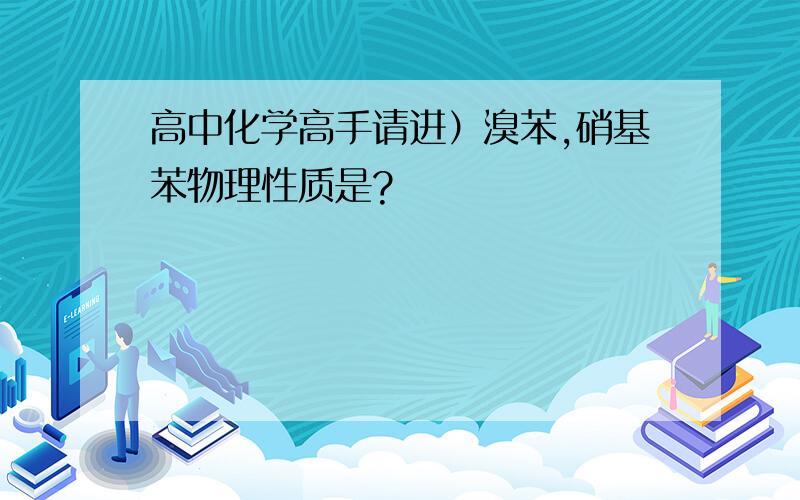 高中化学高手请进）溴苯,硝基苯物理性质是?

E-LEARNING